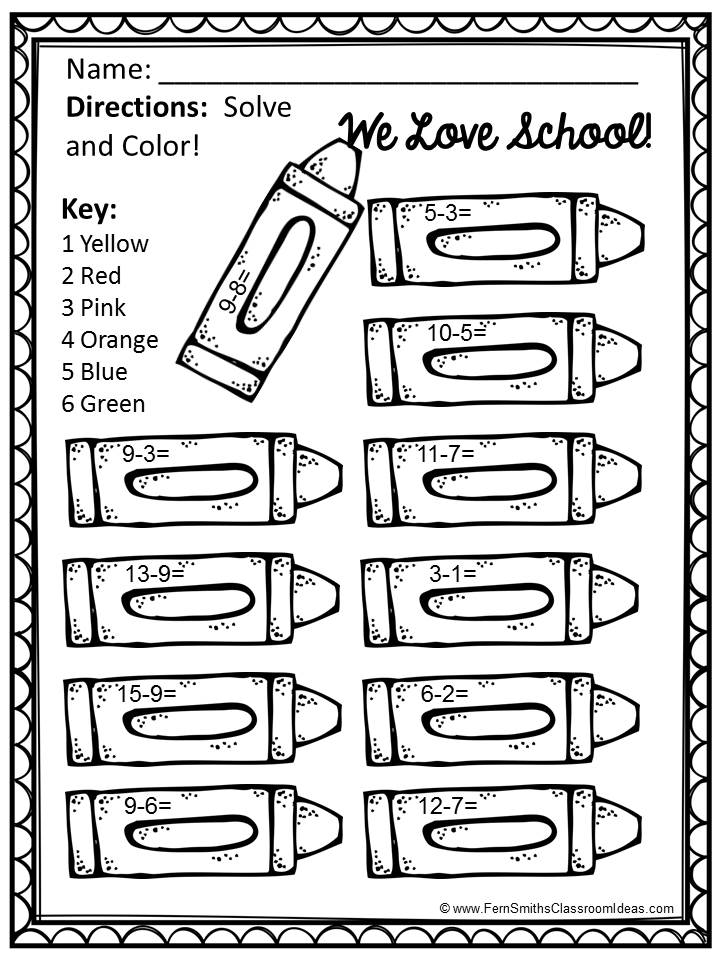 Name: ____

Directions: Solve and Color!

We Love School!

Key:
1 Yellow
2 Red
3 Pink
4 Orange
5 Blue
6 Green

9-8=

5-3=

10-5=

9-3=

11-7=

13-9=

3-1=

15-9=

6-2=

9-6=

12-7=

© www.FernSmithsClassroomIdeas.com